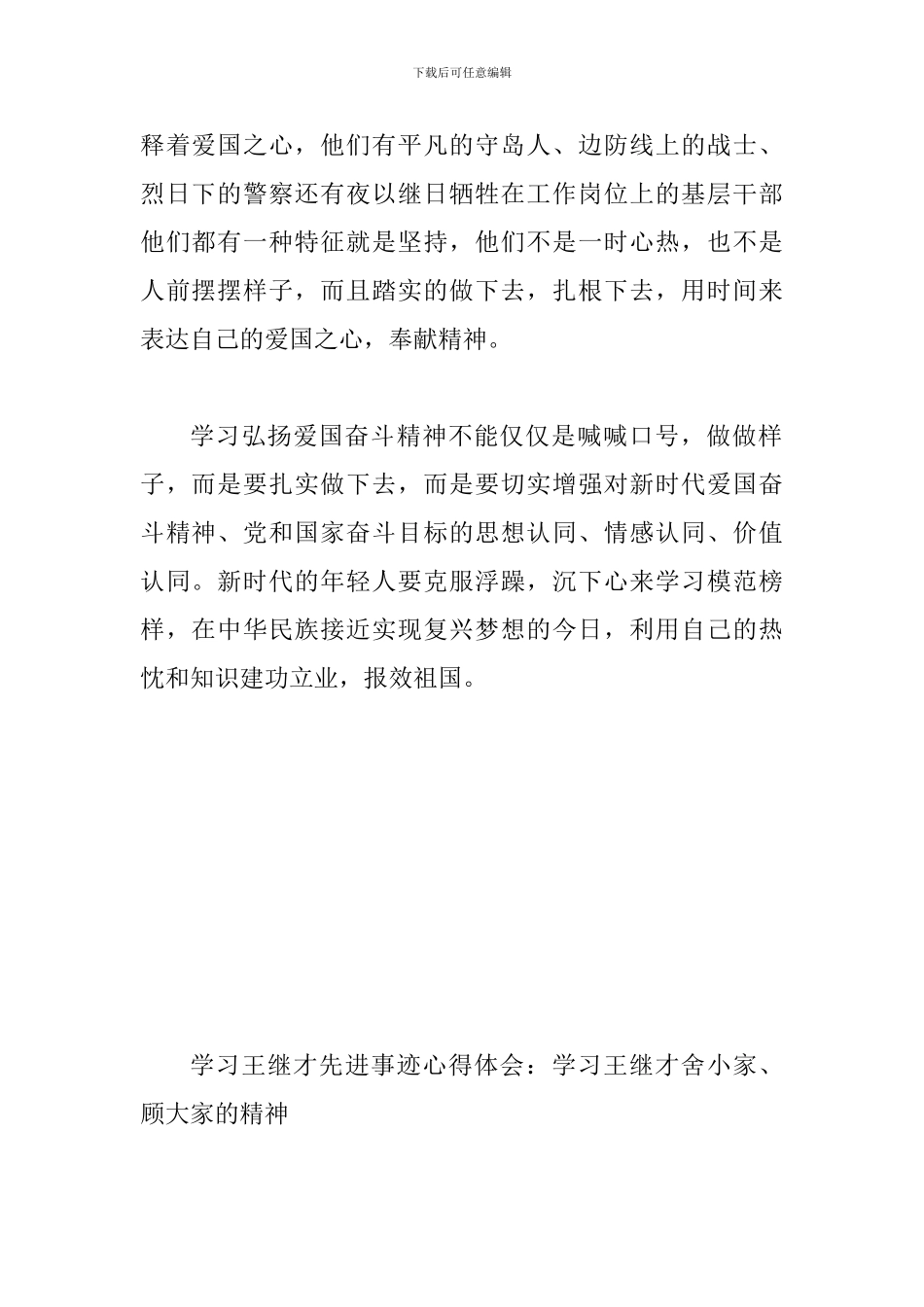 下载后可任意编辑

释着爱国之心，他们有平凡的守岛人、边防线上的战士、烈日下的警察还有夜以继日牺牲在工作岗位上的基层干部他们都有一种特征就是坚持，他们不是一时心热，也不是人前摆摆样子，而且踏实的做下去，扎根下去，用时间来表达自己的爱国之心，奉献精神。

学习弘扬爱国奋斗精神不能仅仅是喊喊口号，做做样子，而是要扎实做下去，而是要切实增强对新时代爱国奋斗精神、党和国家奋斗目标的思想认同、情感认同、价值认同。新时代的年轻人要克服浮躁，沉下心来学习模范榜样，在中华民族接近实现复兴梦想的今日，利用自己的热忱和知识建功立业，报效祖国。

学习王继才先进事迹心得体会：学习王继才舍小家、顾大家的精神